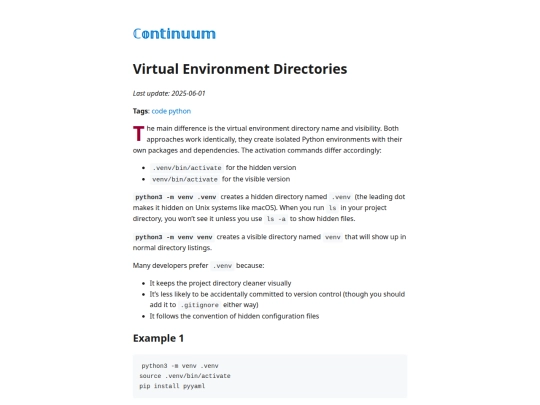 Continuum

Virtual Environment Directories

Last update: 2025-06-01

Tags: code python

The main difference is the virtual environment directory name and visibility. Both approaches work identically, they create isolated Python environments with their own packages and dependencies. The activation commands differ accordingly:

- .venv/bin/activate for the hidden version
- venv/bin/activate for the visible version

python3 -m venv .venv creates a hidden directory named .venv (the leading dot makes it hidden on Unix systems like macOS). When you run ls in your project directory, you won't see it unless you use ls -a to show hidden files.

python3 -m venv venv creates a visible directory named venv that will show up in normal directory listings.

Many developers prefer .venv because:

- It keeps the project directory cleaner visually
- It's less likely to be accidentally committed to version control (though you should add it to .gitignore either way)
- It follows the convention of hidden configuration files

Example 1

python3 -m venv .venv
source .venv/bin/activate
pip install pyyaml